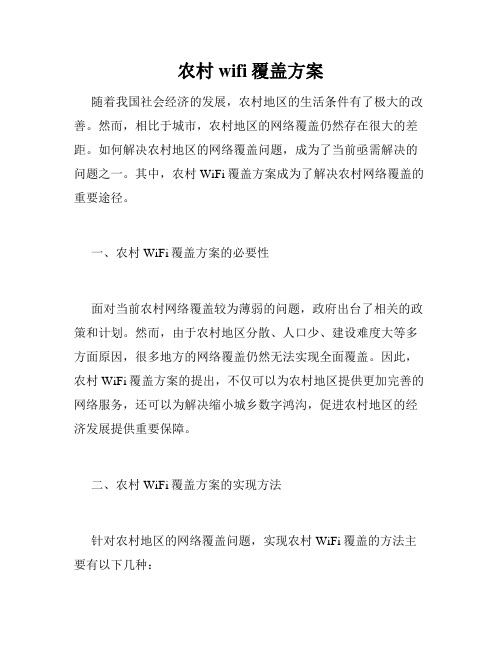 农村 wifi 覆盖方案

随着我国社会经济的发展，农村地区的生活条件有了极大的改善。然而，相比于城市，农村地区的网络覆盖仍然存在很大的差距。如何解决农村地区的网络覆盖问题，成为了当前亟需解决的问题之一。其中，农村 WiFi 覆盖方案成为了解决农村网络覆盖的重要途径。

一、农村 WiFi 覆盖方案的必要性

面对当前农村网络覆盖较为薄弱的问题，政府出台了相关的政策和计划。然而，由于农村地区分散、人口少、建设难度大等多方面原因，很多地方的网络覆盖仍然无法实现全面覆盖。因此，农村 WiFi 覆盖方案的提出，不仅可以为农村地区提供更加完善的网络服务，还可以为解决缩小城乡数字鸿沟，促进农村地区的经济发展提供重要保障。

二、农村 WiFi 覆盖方案的实现方法

针对农村地区的网络覆盖问题，实现农村 WiFi 覆盖的方法主要有以下几种：